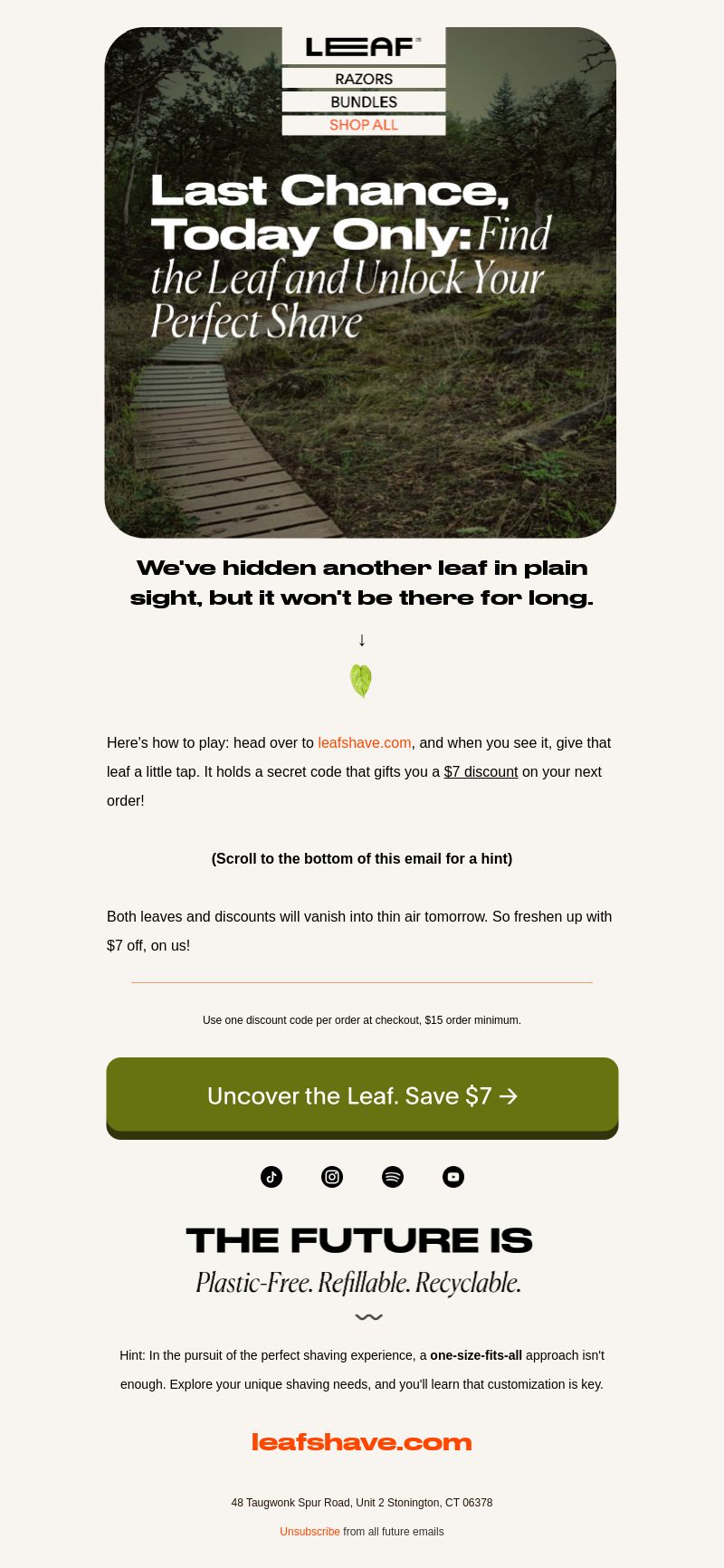 LEAF

RAZORS

BUNDLES

SHOP ALL

Last Chance, Today Only: Find the Leaf and Unlock Your Perfect Shave

We've hidden another leaf in plain sight, but it won't be there for long.

↓

Here's how to play: head over to leafshave.com, and when you see it, give that leaf a little tap. It holds a secret code that gifts you a $7 discount on your next order!

(Scroll to the bottom of this email for a hint)

Both leaves and discounts will vanish into thin air tomorrow. So freshen up with $7 off, on us!

Use one discount code per order at checkout, $15 order minimum.

Uncover the Leaf. Save $7 →

THE FUTURE IS

Plastic-Free. Refillable. Recyclable.

Hint: In the pursuit of the perfect shaving experience, a one-size-fits-all approach isn't enough. Explore your unique shaving needs, and you'll learn that customization is key.

leafshave.com

48 Taugwonk Spur Road, Unit 2 Stonington, CT 06378

Unsubscribe from all future emails